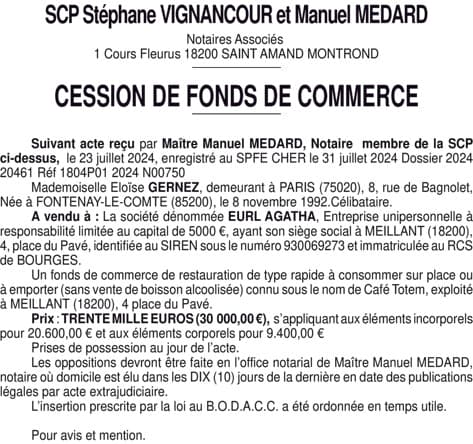 SCP Stéphane VIGNANCOUR et Manuel MEDARD

Notaires Associés
1 Cours Fleurus 18200 SAINT AMAND MONTROND

CESSION DE FONDS DE COMMERCE

Suivant acte reçu par Maître Manuel MEDARD, Notaire membre de la SCP ci-dessus, le 23 juillet 2024, enregistré au SPFE CHER le 31 juillet 2024 Dossier 2024 20461 Réf 1804P01 2024 N00750

Mademoiselle Eloïse GERNEZ, demeurant à PARIS (75020), 8, rue de Bagnolet, Née à FONTENAY-LE-COMTE (85200), le 8 novembre 1992.Célibataire.

A vendu à : La société dénommée EURL AGATHA, Entreprise unipersonnelle à responsabilité limitée au capital de 5000 €, ayant son siège social à MEILLANT (18200), 4, place du Pavé, identifiée au SIREN sous le numéro 930069273 et immatriculée au RCS de BOURGES.

Un fonds de commerce de restauration de type rapide à consommer sur place ou à emporter (sans vente de boisson alcoolisée) connu sous le nom de Café Totem, exploité à MEILLANT (18200), 4 place du Pavé.

Prix : TRENTE MILLE EUROS (30 000,00 €), s'appliquant aux éléments incorporels pour 20.600,00 € et aux éléments corporels pour 9.400,00 €

Prises de possession au jour de l'acte.

Les oppositions devront être faite en l'office notarial de Maître Manuel MEDARD, notaire où domicile est élu dans les DIX (10) jours de la dernière en date des publications légales par acte extrajudiciaire.

L'insertion prescrite par la loi au B.O.D.A.C.C. a été ordonnée en temps utile.

Pour avis et mention.